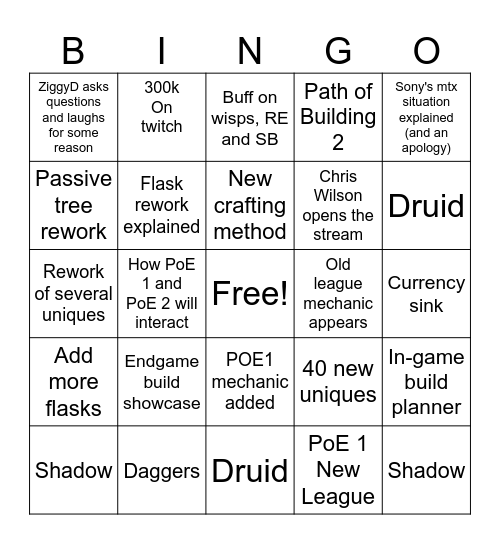 | B | I | N | G | O |
|---|---|---|---|---|
| ZiggyD asks questions and laughs for some reason | 300k On twitch | Buff on wisps, RE and SB | Path of Building 2 | Sony's mtx situation explained (and an apology) |
| Passive tree rework | Flask rework explained | New crafting method | Chris Wilson opens the stream | Druid |
| Rework of several uniques | How PoE 1 and PoE 2 will interact | Free! | Old league mechanic appears | Currency sink |
| Add more flasks | Endgame build showcase | POE1 mechanic added | 40 new uniques | In-game build planner |
| Shadow | Daggers | Druid | PoE 1 New League | Shadow |